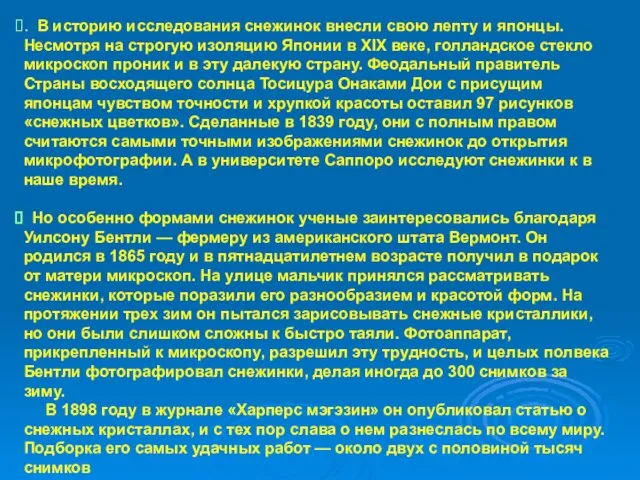 . В историю исследования снежинок внесли свою лепту и японцы. Несмотря на строгую изоляцию Японии в XIX веке, голландское стекло микроскоп проник и в эту далекую страну. Феодальный правитель Страны восходящего солнца Тосицура Онаками Дои с присущим японцам чувством точности и хрупкой красоты оставил 97 рисунков «снежных цветков». Сделанные в 1839 году, они с полным правом считаются самыми точными изображениями снежинок до открытия микрофотографии. А в университете Саппоро исследуют снежинки к в наше время.

Но особенно формами снежинок ученые заинтересовались благодаря Уилсону Бентли — фермеру из американского штата Вермонт. Он родился в 1865 году и в пятнадцатилетнем возрасте получил в подарок от матери микроскоп. На улице мальчик принялся рассматривать снежинки, которые поразили его разнообразием и красотой форм. На протяжении трех зим он пытался зарисовывать снежные кристаллики, но они были слишком сложны к быстро таяли. Фотоаппарат, прикрепленный к микроскопу, разрешил эту трудность, и целых полвека Бентли фотографировал снежинки, делая иногда до 300 снимков за зиму.

В 1898 году в журнале «Харперс мэгэзин» он опубликовал статью о снежных кристаллах, и с тех пор слава о нем разнеслась по всему миру. Подборка его самых удачных работ — около двух с половиной тысяч снимков